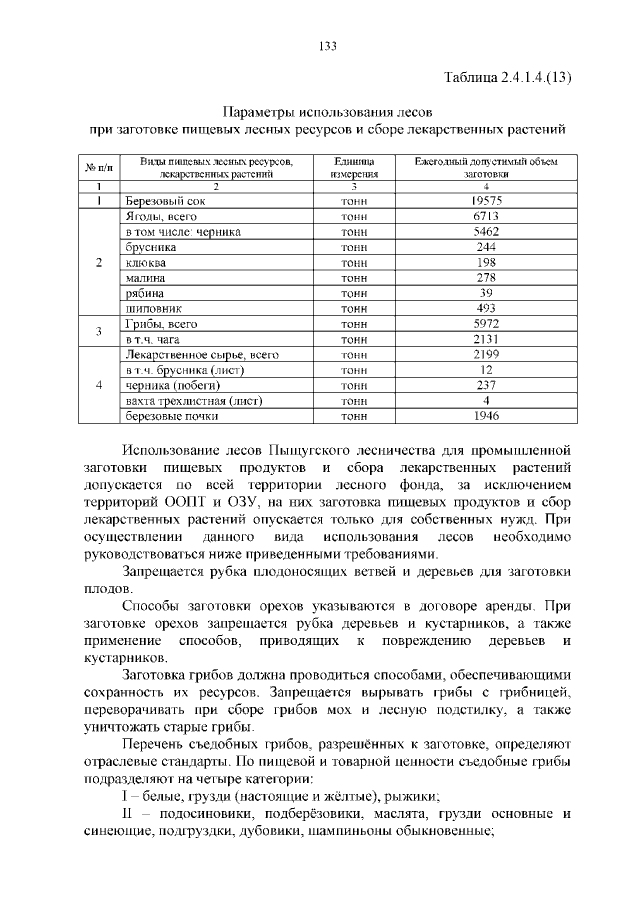 133

Таблица 2.4.1.4.(13)

Параметры использования лесов
при заготовке пищевых лесных ресурсов и сборе лекарственных растений

| № п/п | Виды пищевых лесных ресурсов, лекарственных растений | Единица измерения | Ежегодный допустимый объем заготовки |
|---|---|---|---|
| 1 | 2 | 3 | 4 |
| 1 | Березовый сок | тонн | 19575 |
| 2 | Ягоды, всего | тонн | 6713 |
| | в том числе: черника | тонн | 5462 |
| | брусника | тонн | 244 |
| | клюква | тонн | 198 |
| | малина | тонн | 278 |
| | рябина | тонн | 39 |
| | шиповник | тонн | 493 |
| 3 | Грибы, всего | тонн | 5972 |
| | в т.ч. чага | тонн | 2131 |
| 4 | Лекарственное сырье, всего | тонн | 2199 |
| | в т.ч. брусника (лист) | тонн | 12 |
| | черника (побеги) | тонн | 237 |
| | вахта трехлистная (лист) | тонн | 4 |
| | березовые почки | тонн | 1946 |

Использование лесов Пыщугского лесничества для промышленной заготовки пищевых продуктов и сбора лекарственных растений допускается по всей территории лесного фонда, за исключением территорий ООПТ и ОЗУ, на них заготовка пищевых продуктов и сбор лекарственных растений опускается только для собственных нужд. При осуществлении данного вида использования лесов необходимо руководствоваться ниже приведенными требованиями.

Запрещается рубка плодоносящих ветвей и деревьев для заготовки плодов.

Способы заготовки орехов указываются в договоре аренды. При заготовке орехов запрещается рубка деревьев и кустарников, а также применение способов, приводящих к повреждению деревьев и кустарников.

Заготовка грибов должна проводиться способами, обеспечивающими сохранность их ресурсов. Запрещается вырывать грибы с грибницей, переворачивать при сборе грибов мох и лесную подстилку, а также уничтожать старые грибы.

Перечень съедобных грибов, разрешённых к заготовке, определяют отраслевые стандарты. По пищевой и товарной ценности съедобные грибы подразделяют на четыре категории:

I – белые, грузди (настоящие и жёлтые), рыжики;

II – подосиновики, подберёзовики, маслята, грузди основные и синеющие, подгруздки, дубовики, шампиньоны обыкновенные;